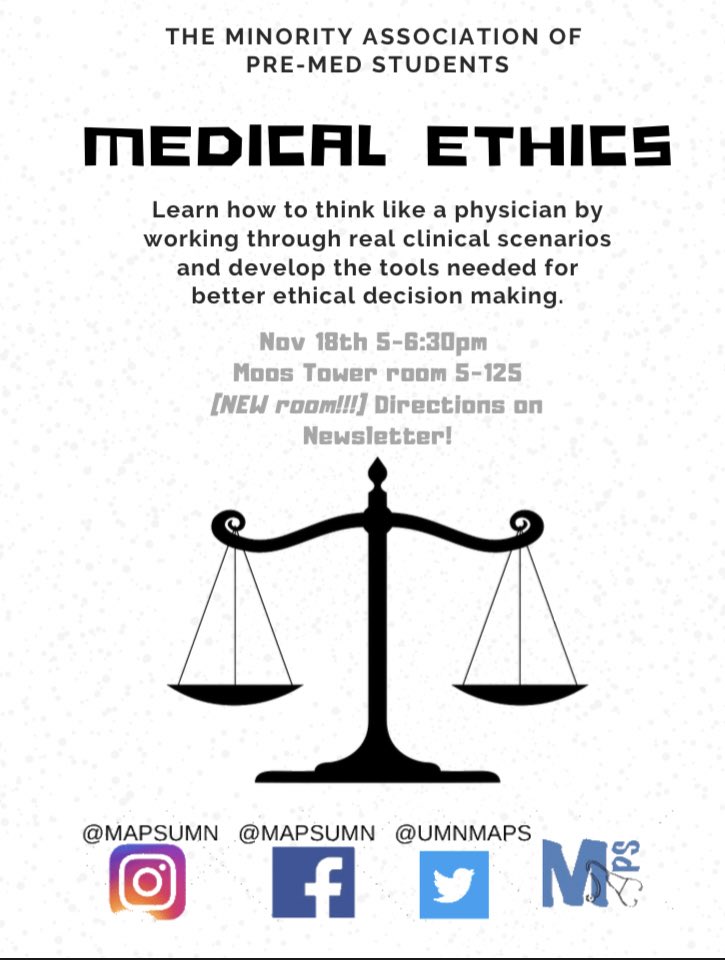 THE MINORITY ASSOCIATION OF
PRE-MED STUDENTS

MEDICAL ETHICS

Learn how to think like a physician by working through real clinical scenarios and develop the tools needed for better ethical decision making.

Nov 18th 5-6:30pm
Moos Tower room 5-125
[NEW room!!!] Directions on Newsletter!

@MAPSUMN @MAPSUMN @UMNMAPS

MAPS